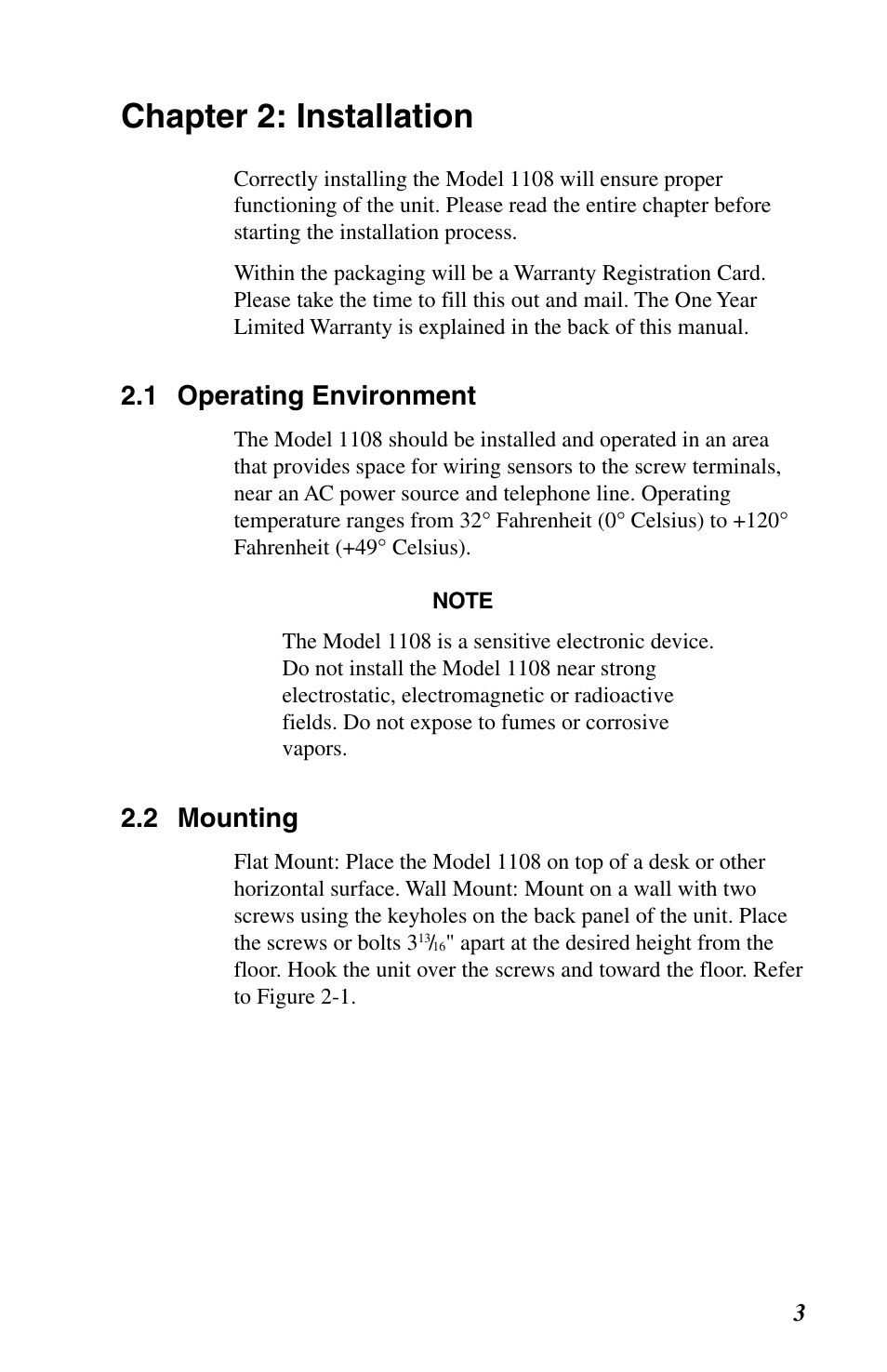 Chapter 2: Installation

Correctly installing the Model 1108 will ensure proper functioning of the unit. Please read the entire chapter before starting the installation process.

Within the packaging will be a Warranty Registration Card. Please take the time to fill this out and mail. The One Year Limited Warranty is explained in the back of this manual.

2.1 Operating Environment

The Model 1108 should be installed and operated in an area that provides space for wiring sensors to the screw terminals, near an AC power source and telephone line. Operating temperature ranges from 32° Fahrenheit (0° Celsius) to +120° Fahrenheit (+49° Celsius).

NOTE

The Model 1108 is a sensitive electronic device. Do not install the Model 1108 near strong electrostatic, electromagnetic or radioactive fields. Do not expose to fumes or corrosive vapors.

2.2 Mounting

Flat Mount: Place the Model 1108 on top of a desk or other horizontal surface. Wall Mount: Mount on a wall with two screws using the keyholes on the back panel of the unit. Place the screws or bolts $3\frac{13}{16}$" apart at the desired height from the floor. Hook the unit over the screws and toward the floor. Refer to Figure 2-1.

3